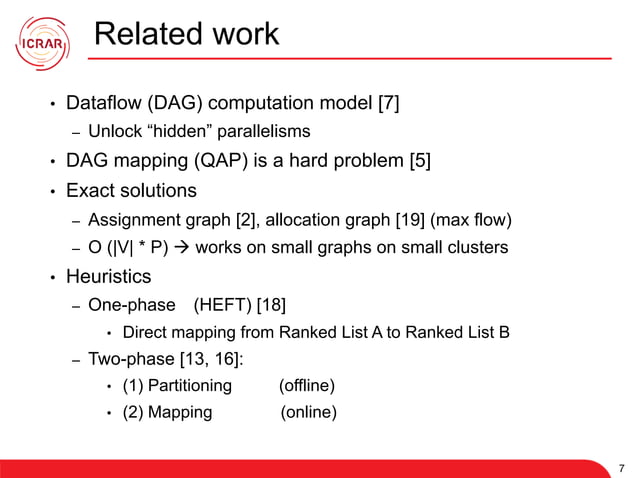 ICRAR

Related work

• Dataflow (DAG) computation model [7]
  – Unlock “hidden” parallelisms
• DAG mapping (QAP) is a hard problem [5]
• Exact solutions
  – Assignment graph [2], allocation graph [19] (max flow)
  – O (|V| * P) → works on small graphs on small clusters
• Heuristics
  – One-phase (HEFT) [18]
    • Direct mapping from Ranked List A to Ranked List B
  – Two-phase [13, 16]:
    • (1) Partitioning (offline)
    • (2) Mapping (online)

7